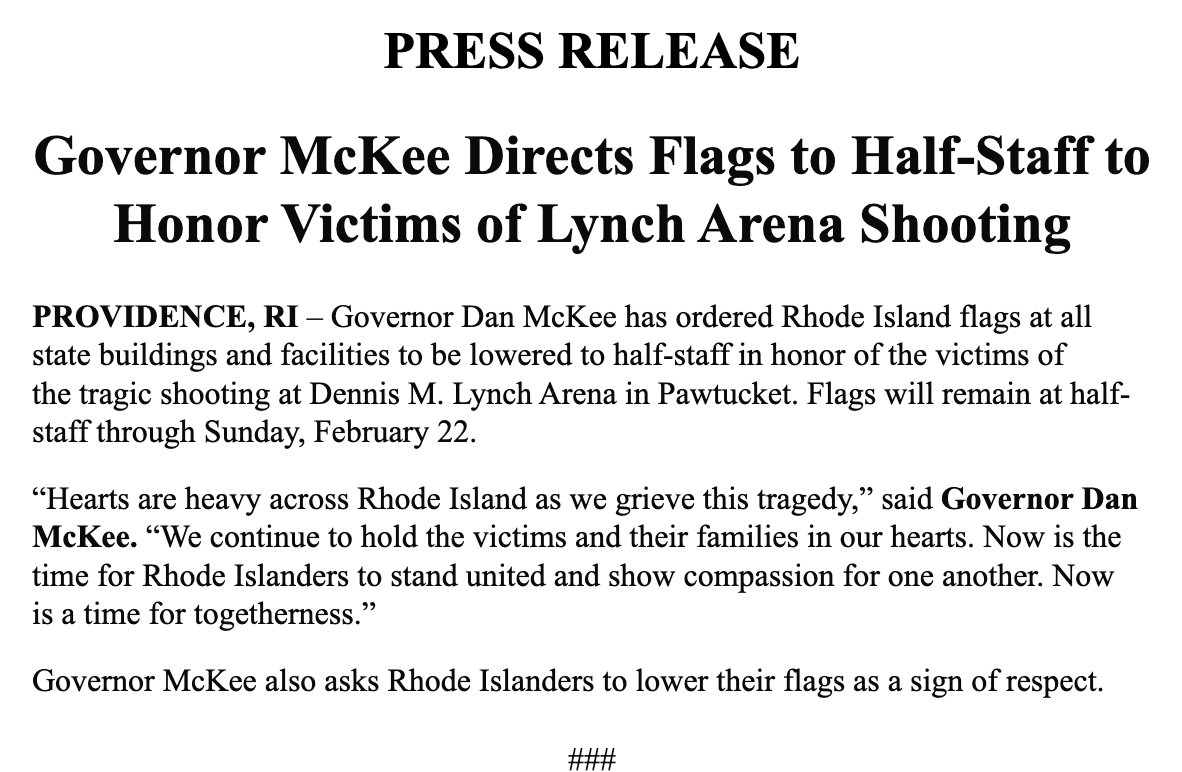 PRESS RELEASE

Governor McKee Directs Flags to Half-Staff to Honor Victims of Lynch Arena Shooting

PROVIDENCE, RI – Governor Dan McKee has ordered Rhode Island flags at all state buildings and facilities to be lowered to half-staff in honor of the victims of the tragic shooting at Dennis M. Lynch Arena in Pawtucket. Flags will remain at half-staff through Sunday, February 22.

"Hearts are heavy across Rhode Island as we grieve this tragedy," said Governor Dan McKee. "We continue to hold the victims and their families in our hearts. Now is the time for Rhode Islanders to stand united and show compassion for one another. Now is a time for togetherness."

Governor McKee also asks Rhode Islanders to lower their flags as a sign of respect.

###